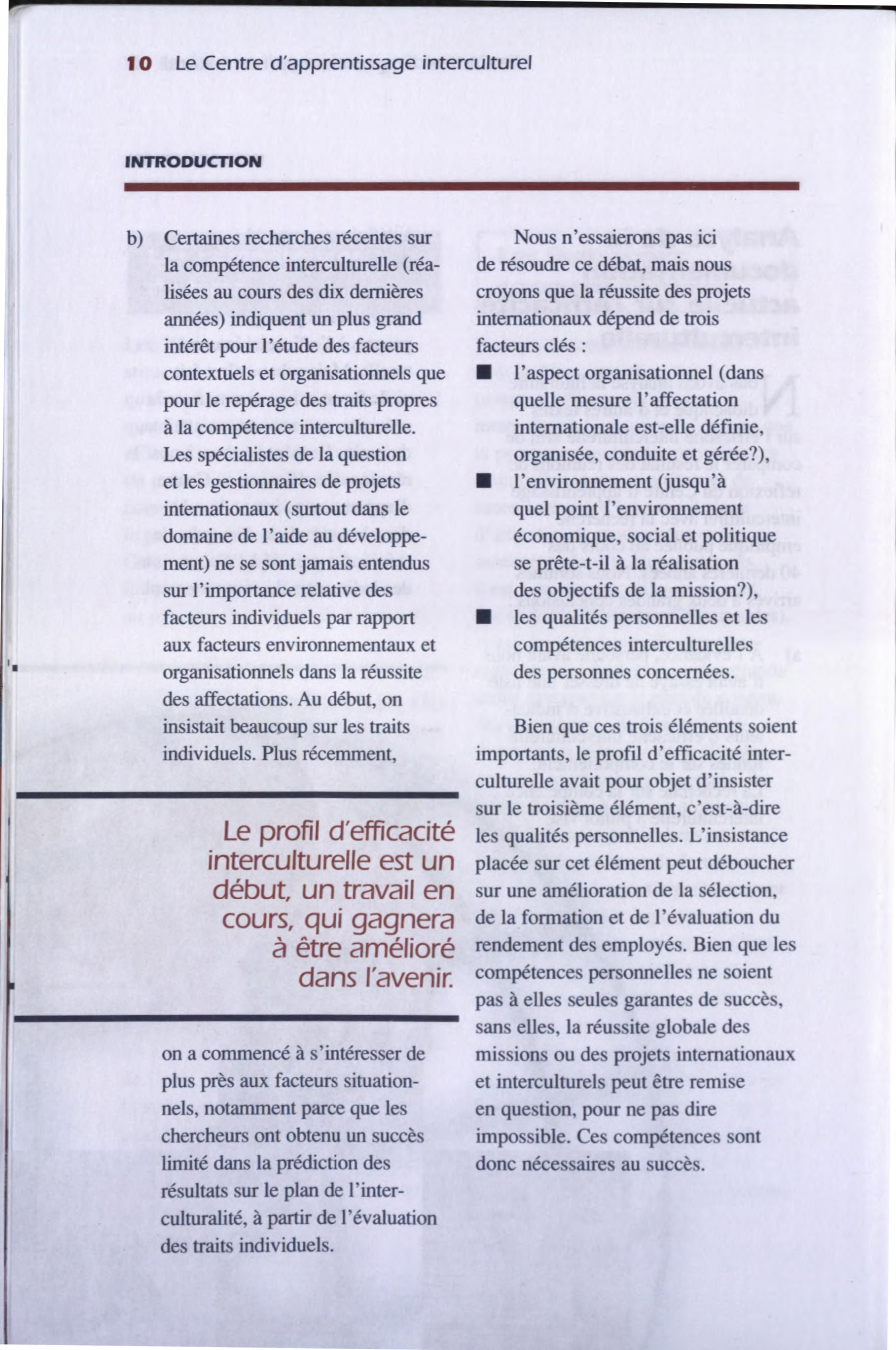 10 Le Centre d'apprentissage interculturel

INTRODUCTION

b) Certaines recherches récentes sur la compétence interculturelle (réalisées au cours des dix dernières années) indiquent un plus grand intérêt pour l'étude des facteurs contextuels et organisationnels que pour le repérage des traits propres à la compétence interculturelle. Les spécialistes de la question et les gestionnaires de projets internationaux (surtout dans le domaine de l'aide au développement) ne se sont jamais entendus sur l'importance relative des facteurs individuels par rapport aux facteurs environnementaux et organisationnels dans la réussite des affectations. Au début, on insistait beaucoup sur les traits individuels. Plus récemment,

Le profil d'efficacité interculturelle est un début, un travail en cours, qui gagnera à être amélioré dans l'avenir.

on a commencé à s'intéresser de plus près aux facteurs situationnels, notamment parce que les chercheurs ont obtenu un succès limité dans la prédiction des résultats sur le plan de l'interculturalité, à partir de l'évaluation des traits individuels.

Nous n'essaierons pas ici de résoudre ce débat, mais nous croyons que la réussite des projets internationaux dépend de trois facteurs clés :

■ l'aspect organisationnel (dans quelle mesure l'affectation internationale est-elle définie, organisée, conduite et gérée?),
■ l'environnement (jusqu'à quel point l'environnement économique, social et politique se prête-t-il à la réalisation des objectifs de la mission?),
■ les qualités personnelles et les compétences interculturelles des personnes concernées.

Bien que ces trois éléments soient importants, le profil d'efficacité interculturelle avait pour objet d'insister sur le troisième élément, c'est-à-dire les qualités personnelles. L'insistance placée sur cet élément peut déboucher sur une amélioration de la sélection, de la formation et de l'évaluation du rendement des employés. Bien que les compétences personnelles ne soient pas à elles seules garantes de succès, sans elles, la réussite globale des missions ou des projets internationaux et interculturels peut être remise en question, pour ne pas dire impossible. Ces compétences sont donc nécessaires au succès.